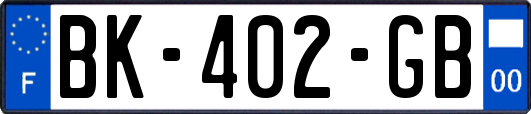 F

BK-402-GB

00